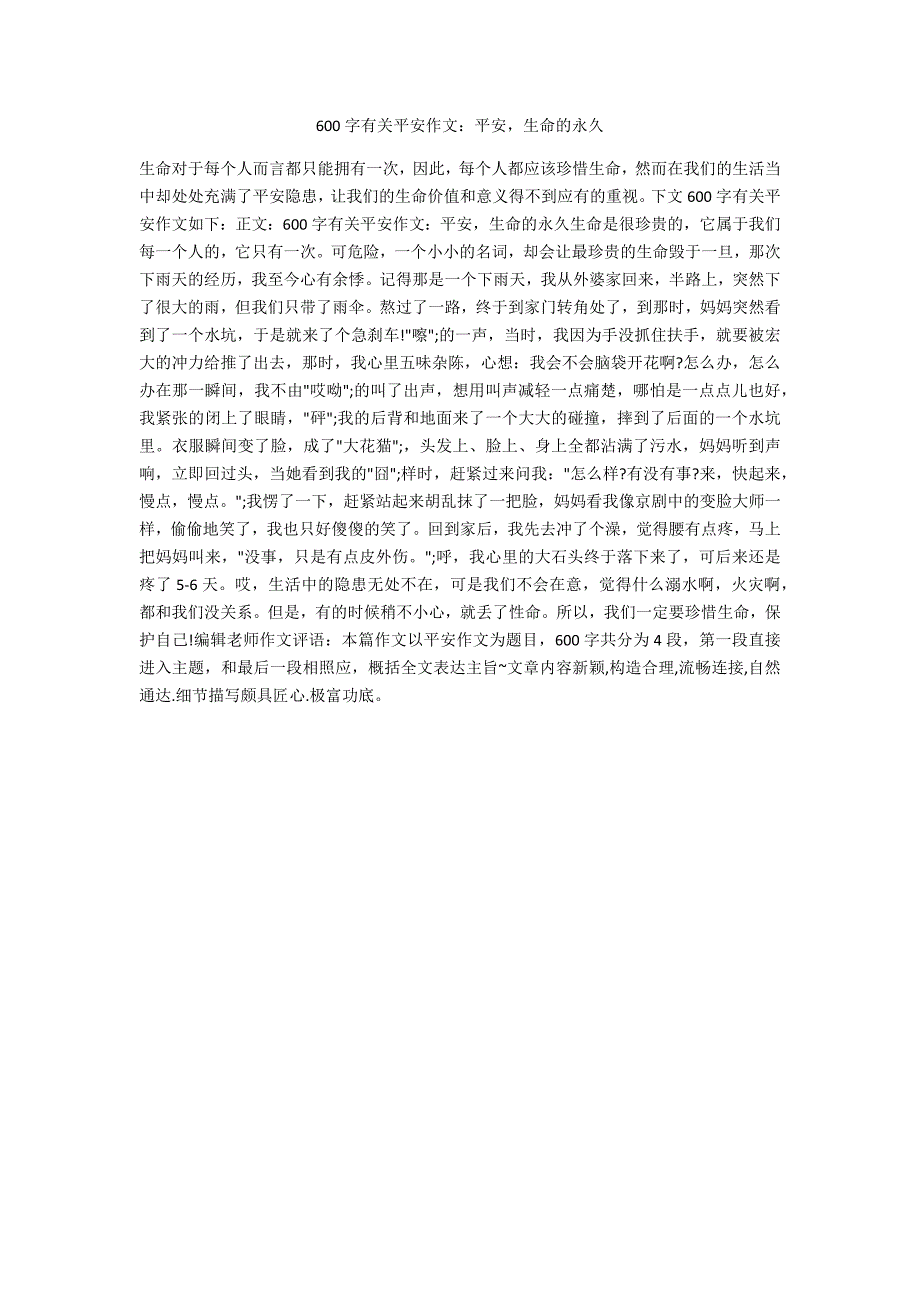 600 字有关平安作文：平安，生命的永久

生命对于每个人而言都只能拥有一次，因此，每个人都应该珍惜生命，然而在我们的生活当中却处处充满了平安隐患，让我们的生命价值和意义得不到应有的重视。下文 600 字有关平安作文如下：正文：600 字有关平安作文：平安，生命的永久生命是很珍贵的，它属于我们每一个人的，它只有一次。可危险，一个小小的名词，却会让最珍贵的生命毁于一旦，那次下雨天的经历，我至今心有余悸。记得那是一个下雨天，我从外婆家回来，半路上，突然下了很大的雨，但我们只带了雨伞。熬过了一路，终于到家门转角处了，到那时，妈妈突然看到了一个水坑，于是就来了个急刹车!"嚓";的一声，当时，我因为手没抓住扶手，就要被宏大的冲力给推了出去，那时，我心里五味杂陈，心想：我会不会脑袋开花啊?怎么办，怎么办在那一瞬间，我不由"哎呦";的叫了出声，想用叫声减轻一点痛楚，哪怕是一点点儿也好，我紧张的闭上了眼睛，"砰";我的后背和地面来了一个大大的碰撞，摔到了后面的一个水坑里。衣服瞬间变了脸，成了"大花猫";，头发上、脸上、身上全都沾满了污水，妈妈听到声响，立即回过头，当她看到我的"囧";样时，赶紧过来问我："怎么样?有没有事?来，快起来，慢点，慢点。";我愣了一下，赶紧站起来胡乱抹了一把脸，妈妈看我像京剧中的变脸大师一样，偷偷地笑了，我也只好傻傻的笑了。回到家后，我先去冲了个澡，觉得腰有点疼，马上把妈妈叫来，"没事，只是有点皮外伤。";呼，我心里的大石头终于落下来了，可后来还是疼了 5-6 天。哎，生活中的隐患无处不在，可是我们不会在意，觉得什么溺水啊，火灾啊，都和我们没关系。但是，有的时候稍不小心，就丢了性命。所以，我们一定要珍惜生命，保护自己!编辑老师作文评语：本篇作文以平安作文为题目，600 字共分为 4 段，第一段直接进入主题，和最后一段相照应，概括全文表达主旨~文章内容新颖,构造合理,流畅连接,自然通达.细节描写颇具匠心.极富功底。